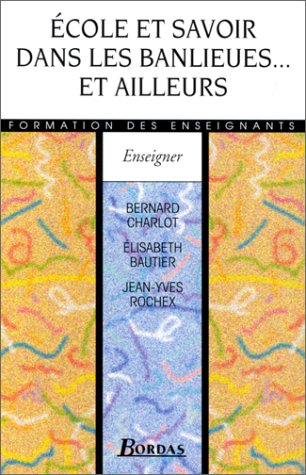 ÉCOLE ET SAVOIR DANS LES BANLIEUES... ET AILLEURS

FORMATION DES ENSEIGNANTS

Enseigner

BERNARD CHARLOT

ÉLISABETH BAUTIER

JEAN-YVES ROCHEX

BORDAS